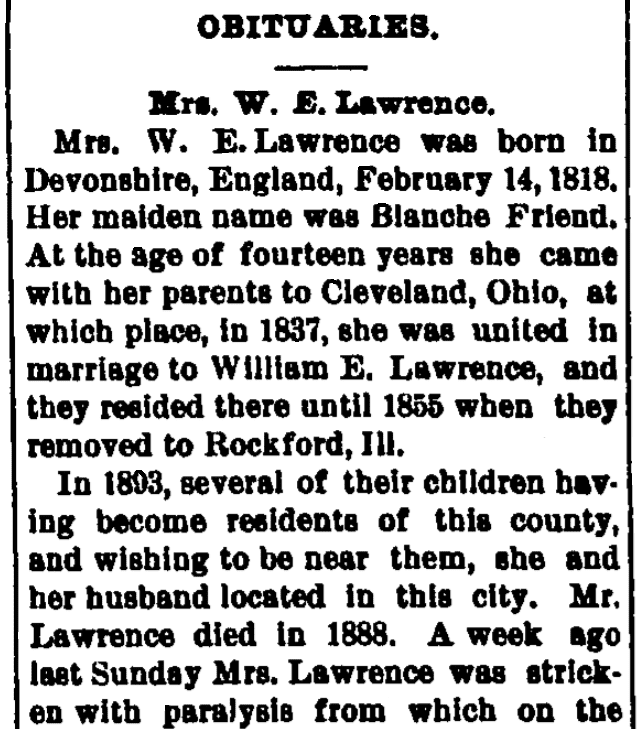 OBITUARIES.

Mrs. W. E. Lawrence.

Mrs. W. E. Lawrence was born in Devonshire, England, February 14, 1818. Her maiden name was Blanche Friend. At the age of fourteen years she came with her parents to Cleveland, Ohio, at which place, in 1837, she was united in marriage to William E. Lawrence, and they resided there until 1855 when they removed to Rockford, Ill.

In 1893, several of their children having become residents of this county, and wishing to be near them, she and her husband located in this city. Mr. Lawrence died in 1888. A week ago last Sunday Mrs. Lawrence was stricken with paralysis from which on the